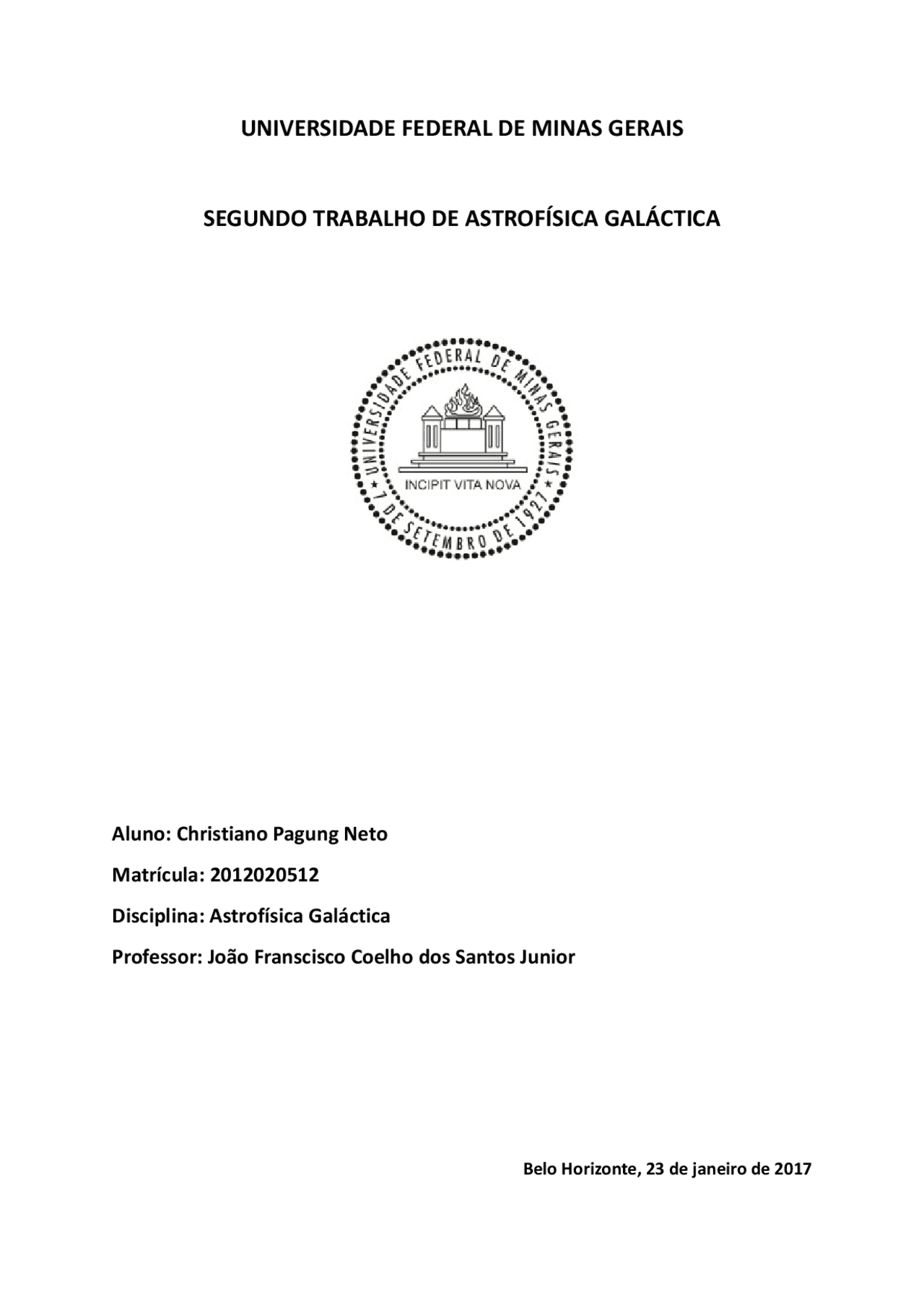 UNIVERSIDADE FEDERAL DE MINAS GERAIS

SEGUNDO TRABALHO DE ASTROFÍSICA GALÁCTICA

UNIVERSIDADE FEDERAL DE MINAS GERAIS
INCIPIT VITA NOVA
7 DE SETEMBRO DE 1927

Aluno: Christiano Pagung Neto

Matrícula: 2012020512

Disciplina: Astrofísica Galáctica

Professor: João Franscisco Coelho dos Santos Junior

Belo Horizonte, 23 de janeiro de 2017